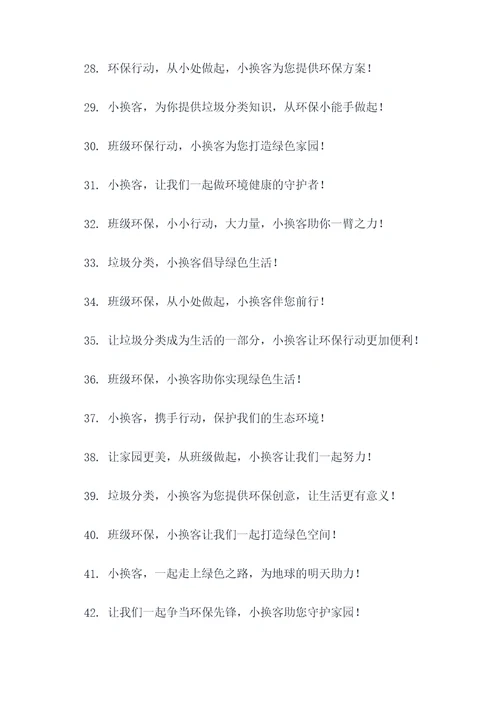 28. 环保行动，从小处做起，小换客为您提供环保方案！

29. 小换客，为你提供垃圾分类知识，从环保小能手做起！

30. 班级环保行动，小换客为您打造绿色家园！

31. 小换客，让我们一起做环境健康的守护者！

32. 班级环保，小小行动，大力量，小换客助你一臂之力！

33. 垃圾分类，小换客倡导绿色生活！

34. 班级环保，从小处做起，小换客伴您前行！

35. 让垃圾分类成为生活的一部分，小换客让环保行动更加便利！

36. 班级环保，小换客助你实现绿色生活！

37. 小换客，携手行动，保护我们的生态环境！

38. 让家园更美，从班级做起，小换客让我们一起努力！

39. 垃圾分类，小换客为您提供环保创意，让生活更有意义！

40. 班级环保，小换客让我们一起打造绿色空间！

41. 小换客，一起走上绿色之路，为地球的明天助力！

42. 让我们一起争当环保先锋，小换客助您守护家园！